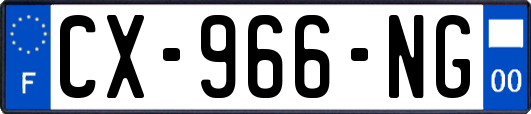 F
CX-966-NG
00